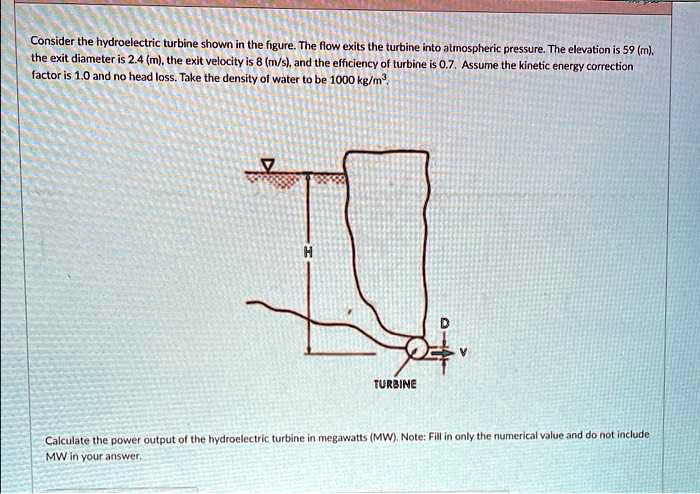 Consider the hydroelectric turbine shown in the figure. The flow exits the turbine into atmospheric pressure. The elevation is 59 (m), the exit diameter is 2.4 (m), the exit velocity is 8 (m/s), and the efficiency of turbine is 0.7. Assume the kinetic energy correction factor is 1.0 and no head loss. Take the density of water to be 1000 kg/m$^3$.

H

D

V

TURBINE

Calculate the power output of the hydroelectric turbine in megawatts (MW). Note: Fill in only the numerical value and do not include MW in your answer.